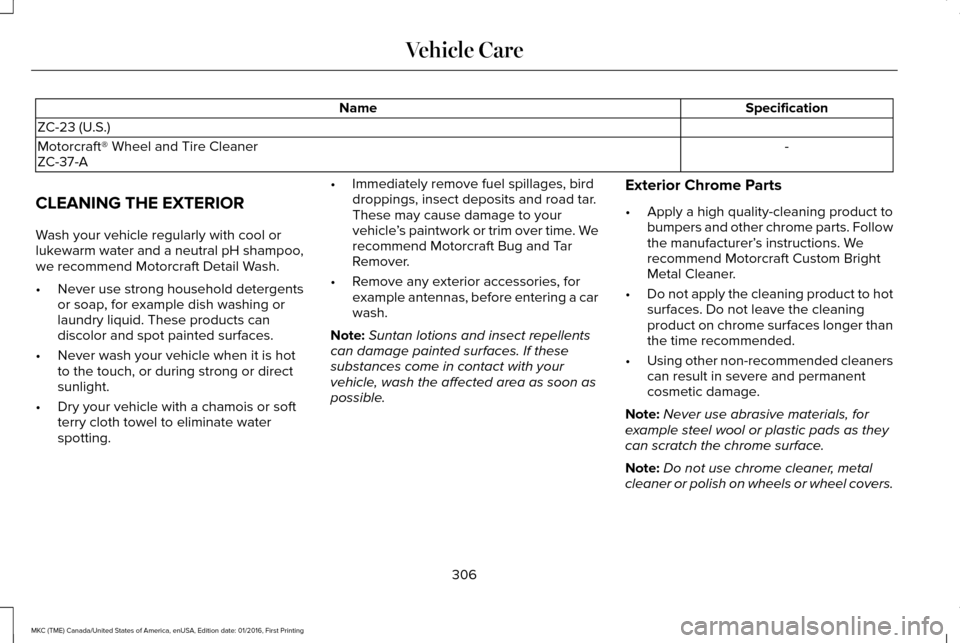 Vehicle Care

| Name | Specification |
|---|---|
| ZC-23 (U.S.) | |
| Motorcraft® Wheel and Tire Cleaner ZC-37-A | - |

CLEANING THE EXTERIOR

Wash your vehicle regularly with cool or lukewarm water and a neutral pH shampoo, we recommend Motorcraft Detail Wash.

• Never use strong household detergents or soap, for example dish washing or laundry liquid. These products can discolor and spot painted surfaces.

• Never wash your vehicle when it is hot to the touch, or during strong or direct sunlight.

• Dry your vehicle with a chamois or soft terry cloth towel to eliminate water spotting.

• Immediately remove fuel spillages, bird droppings, insect deposits and road tar. These may cause damage to your vehicle's paintwork or trim over time. We recommend Motorcraft Bug and Tar Remover.

• Remove any exterior accessories, for example antennas, before entering a car wash.

Note: Suntan lotions and insect repellents can damage painted surfaces. If these substances come in contact with your vehicle, wash the affected area as soon as possible.

Exterior Chrome Parts

• Apply a high quality-cleaning product to bumpers and other chrome parts. Follow the manufacturer's instructions. We recommend Motorcraft Custom Bright Metal Cleaner.

• Do not apply the cleaning product to hot surfaces. Do not leave the cleaning product on chrome surfaces longer than the time recommended.

• Using other non-recommended cleaners can result in severe and permanent cosmetic damage.

Note: Never use abrasive materials, for example steel wool or plastic pads as they can scratch the chrome surface.

Note: Do not use chrome cleaner, metal cleaner or polish on wheels or wheel covers.

306

MKC (TME) Canada/United States of America, enUSA, Edition date: 01/2016, First Printing

carmanualsonline.info